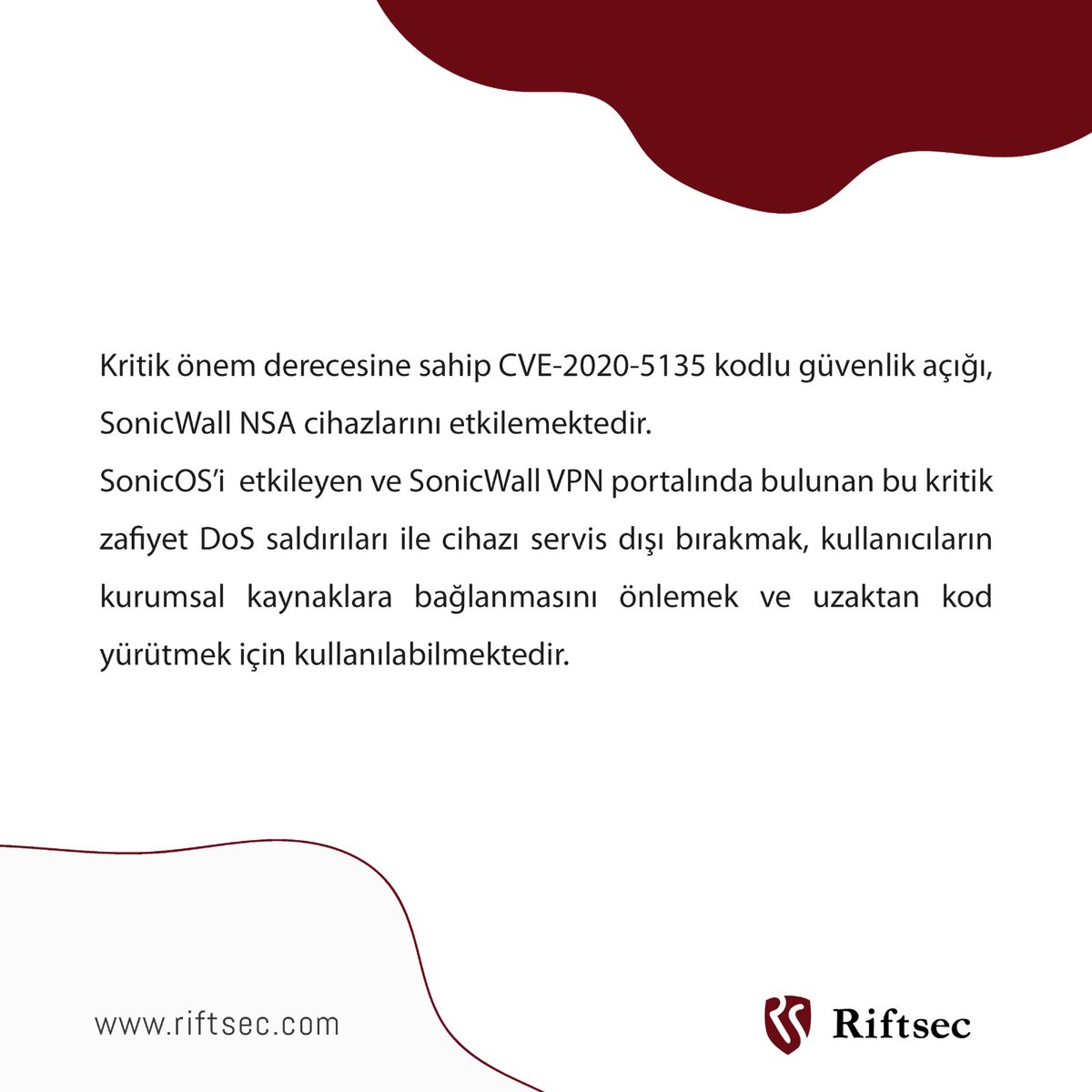 Kritik önem derecesine sahip CVE-2020-5135 kodlu güvenlik açığı, SonicWall NSA cihazlarını etkilemektedir.
SonicOS'i etkileyen ve SonicWall VPN portalında bulunan bu kritik zafiyet DoS saldırıları ile cihazı servis dışı bırakmak, kullanıcıların kurumsal kaynaklara bağlanmasını önlemek ve uzaktan kod yürütmek için kullanılabilmektedir.

www.riftsec.com

Riftsec